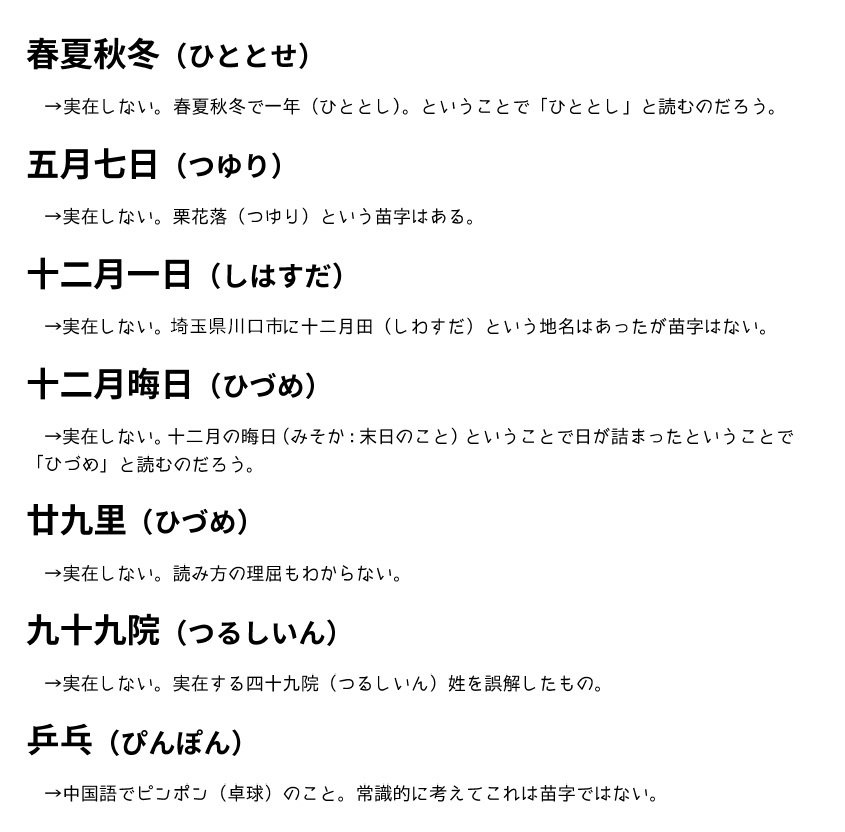 春夏秋冬（ひととせ）

→実在しない。春夏秋冬で一年（ひととし）。ということで「ひととし」と読むのだろう。

五月七日（つゆり）

→実在しない。栗花落（つゆり）という苗字はある。

十二月一日（しはすだ）

→実在しない。埼玉県川口市に十二月田（しわすだ）という地名はあったが苗字はない。

十二月晦日（ひづめ）

→実在しない。十二月の晦日（みそか：末日のこと）ということで日が詰まったということで「ひづめ」と読むのだろう。

廿九里（ひづめ）

→実在しない。読み方の理屈もわからない。

九十九院（つるしいん）

→実在しない。実在する四十九院（つるしいん）姓を誤解したもの。

乒乓（ぴんぽん）

→中国語でピンポン（卓球）のこと。常識的に考えてこれは苗字ではない。